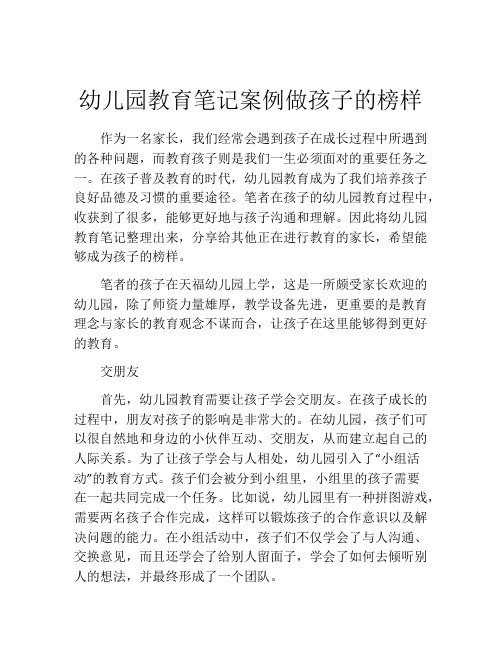 幼儿园教育笔记案例做孩子的榜样

作为一名家长，我们经常会遇到孩子在成长过程中所遇到的各种问题，而教育孩子则是我们一生必须面对的重要任务之一。在孩子普及教育的时代，幼儿园教育成为了我们培养孩子良好品德及习惯的重要途径。笔者在孩子的幼儿园教育过程中，收获到了很多，能够更好地与孩子沟通和理解。因此将幼儿园教育笔记整理出来，分享给其他正在进行教育的家长，希望能够成为孩子的榜样。

笔者的孩子在天福幼儿园上学，这是一所颇受家长欢迎的幼儿园，除了师资力量雄厚，教学设备先进，更重要的是教育理念与家长的教育观念不谋而合，让孩子在这里能够得到更好的教育。

交朋友

首先，幼儿园教育需要让孩子学会交朋友。在孩子成长的过程中，朋友对孩子的影响是非常大的。在幼儿园，孩子们可以很自然地和身边的小伙伴互动、交朋友，从而建立起自己的人际关系。为了让孩子学会与人相处，幼儿园引入了“小组活动”的教育方式。孩子们会被分到小组里，小组里的孩子需要在一起共同完成一个任务。比如说，幼儿园里有一种拼图游戏，需要两名孩子合作完成，这样可以锻炼孩子的合作意识以及解决问题的能力。在小组活动中，孩子们不仅学会了与人沟通、交换意见，而且还学会了给别人留面子，学会了如何去倾听别人的想法，并最终形成了一个团队。